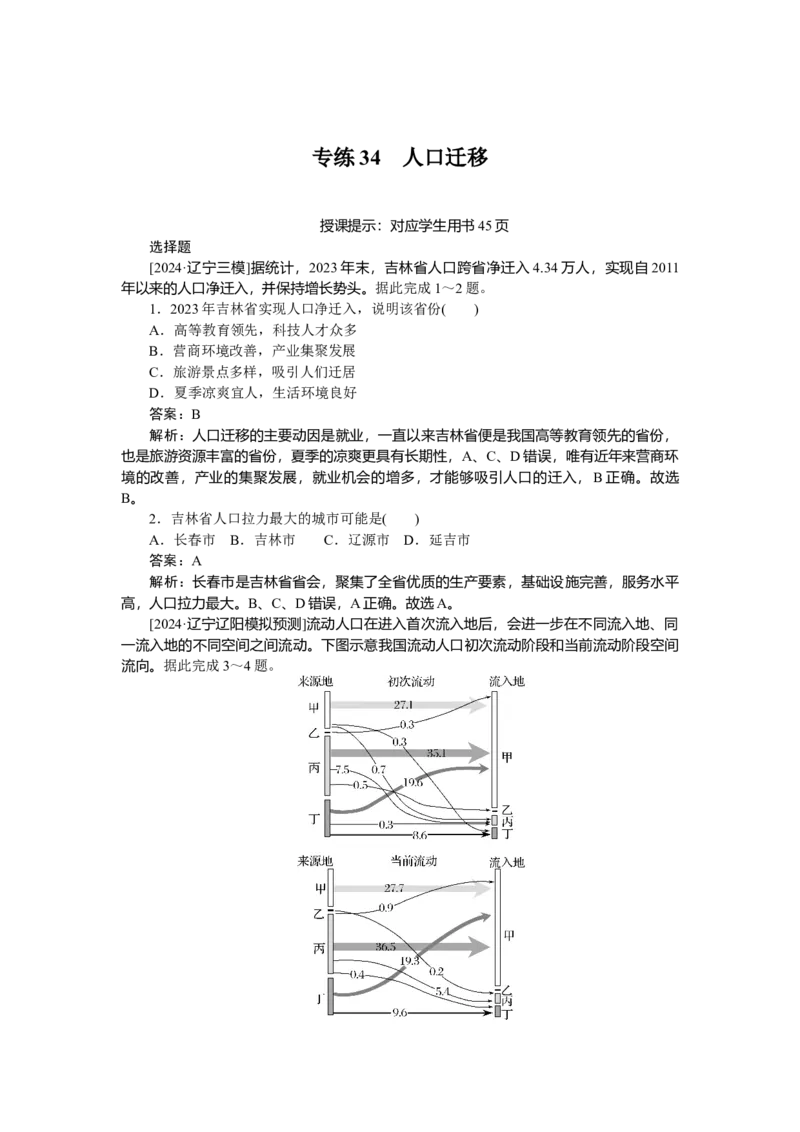 专练34 人口迁移

授课提示：对应学生用书45页

选择题

[2024·辽宁三模]据统计，2023年末，吉林省人口跨省净迁入4.34万人，实现自2011年以来的人口净迁入，并保持增长势头。据此完成1～2题。

1．2023年吉林省实现人口净迁入，说明该省份(　　)

A．高等教育领先，科技人才众多
B．营商环境改善，产业集聚发展
C．旅游景点多样，吸引人们迁居
D．夏季凉爽宜人，生活环境良好

答案：B

解析：人口迁移的主要动因是就业，一直以来吉林省便是我国高等教育领先的省份，也是旅游资源丰富的省份，夏季的凉爽更具有长期性，A、C、D错误，唯有近年来营商环境的改善，产业的集聚发展，就业机会的增多，才能够吸引人口的迁入，B正确。故选B。

2．吉林省人口拉力最大的城市可能是(　　)

A．长春市　B．吉林市　　C．辽源市　D．延吉市

答案：A

解析：长春市是吉林省省会，聚集了全省优质的生产要素，基础设施完善，服务水平高，人口拉力最大。B、C、D错误，A正确。故选A。

[2024·辽宁辽阳模拟预测]流动人口在进入首次流入地后，会进一步在不同流入地、同一流入地的不同空间之间流动。下图示意我国流动人口初次流动阶段和当前流动阶段空间流向。据此完成3～4题。

来源地
初次流动
流入地
甲
乙
丙
丁
27.1
0.3
0.3
35.1
7.5
0.7
19.6
0.5
0.3
8.6
甲
乙
丙
丁

来源地
当前流动
流入地
甲
乙
丙
丁
27.7
0.9
36.5
19.3
0.2
0.4
5.4
9.6
甲
乙
丙
丁